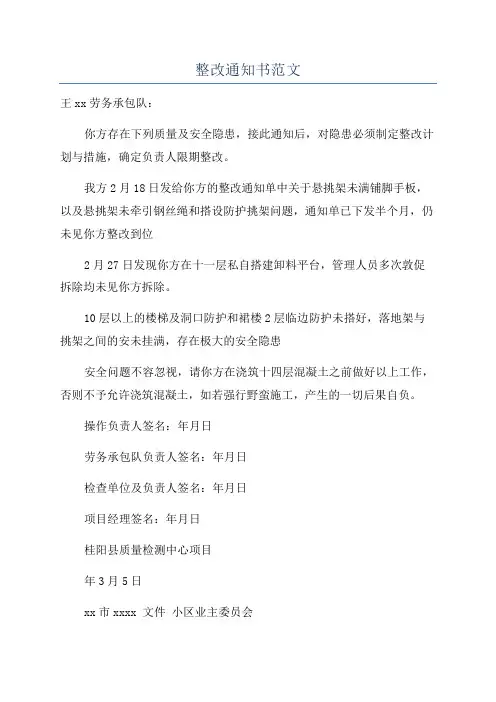 整改通知书范文

王xx劳务承包队：

你方存在下列质量及安全隐患，接此通知后，对隐患必须制定整改计划与措施，确定负责人限期整改。

我方2月18日发给你方的整改通知单中关于悬挑架未满铺脚手板，以及悬挑架未牵引钢丝绳和搭设防护挑架问题，通知单已下发半个月，仍未见你方整改到位

2月27日发现你方在十一层私自搭建卸料平台，管理人员多次敦促拆除均未见你方拆除。

10层以上的楼梯及洞口防护和裙楼2层临边防护未搭好，落地架与挑架之间的安未挂满，存在极大的安全隐患

安全问题不容忽视，请你方在浇筑十四层混凝土之前做好以上工作，否则不予允许浇筑混凝土，如若强行野蛮施工，产生的一切后果自负。

操作负责人签名：年月日

劳务承包队负责人签名：年月日

检查单位及负责人签名：年月日

项目经理签名：年月日

桂阳县质量检测中心项目

年3月5日

xx市xxxx 文件 小区业主委员会